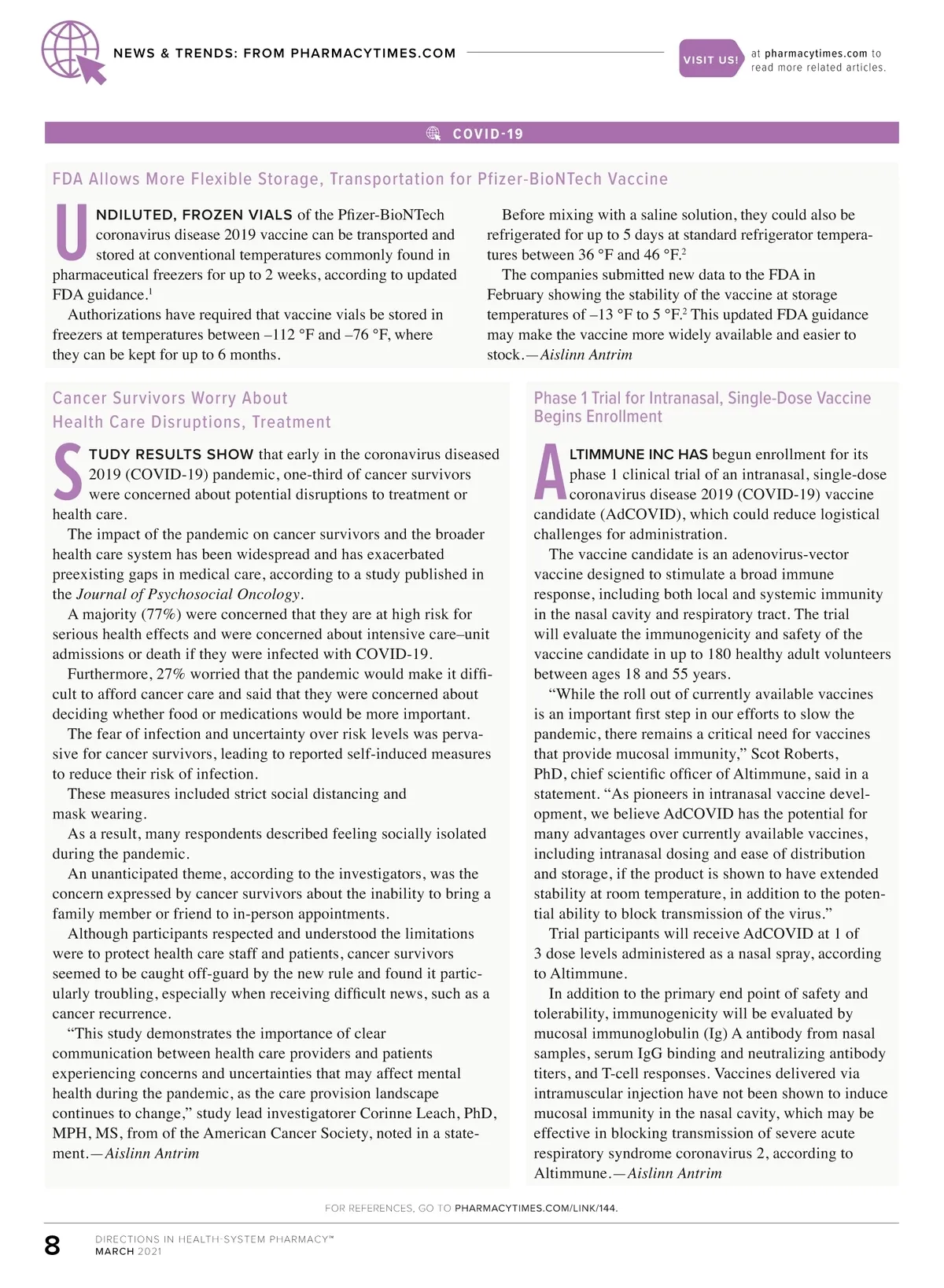 NEWS & TRENDS: FROM PHARMACYTIMES.COM

VISIT US! at pharmacytimes.com to read more related articles.

COVID-19

FDA Allows More Flexible Storage, Transportation for Pfizer-BioNTech Vaccine

UNDILUTED, FROZEN VIALS of the Pfizer-BioNTech coronavirus disease 2019 vaccine can be transported and stored at conventional temperatures commonly found in pharmaceutical freezers for up to 2 weeks, according to updated FDA guidance.$^1$

Authorizations have required that vaccine vials be stored in freezers at temperatures between –112 °F and –76 °F, where they can be kept for up to 6 months.

Before mixing with a saline solution, they could also be refrigerated for up to 5 days at standard refrigerator temperatures between 36 °F and 46 °F.$^2$

The companies submitted new data to the FDA in February showing the stability of the vaccine at storage temperatures of –13 °F to 5 °F.$^2$ This updated FDA guidance may make the vaccine more widely available and easier to stock.—Aislinn Antrim

Cancer Survivors Worry About Health Care Disruptions, Treatment

STUDY RESULTS SHOW that early in the coronavirus diseased 2019 (COVID-19) pandemic, one-third of cancer survivors were concerned about potential disruptions to treatment or health care.

The impact of the pandemic on cancer survivors and the broader health care system has been widespread and has exacerbated preexisting gaps in medical care, according to a study published in the Journal of Psychosocial Oncology.

A majority (77%) were concerned that they are at high risk for serious health effects and were concerned about intensive care–unit admissions or death if they were infected with COVID-19.

Furthermore, 27% worried that the pandemic would make it difficult to afford cancer care and said that they were concerned about deciding whether food or medications would be more important.

The fear of infection and uncertainty over risk levels was pervasive for cancer survivors, leading to reported self-induced measures to reduce their risk of infection.

These measures included strict social distancing and mask wearing.

As a result, many respondents described feeling socially isolated during the pandemic.

An unanticipated theme, according to the investigators, was the concern expressed by cancer survivors about the inability to bring a family member or friend to in-person appointments.

Although participants respected and understood the limitations were to protect health care staff and patients, cancer survivors seemed to be caught off-guard by the new rule and found it particularly troubling, especially when receiving difficult news, such as a cancer recurrence.

“This study demonstrates the importance of clear communication between health care providers and patients experiencing concerns and uncertainties that may affect mental health during the pandemic, as the care provision landscape continues to change,” study lead investigatorer Corinne Leach, PhD, MPH, MS, from of the American Cancer Society, noted in a statement.—Aislinn Antrim

Phase 1 Trial for Intranasal, Single-Dose Vaccine Begins Enrollment

ALTIMMUNE INC HAS begun enrollment for its phase 1 clinical trial of an intranasal, single-dose coronavirus disease 2019 (COVID-19) vaccine candidate (AdCOVID), which could reduce logistical challenges for administration.

The vaccine candidate is an adenovirus-vector vaccine designed to stimulate a broad immune response, including both local and systemic immunity in the nasal cavity and respiratory tract. The trial will evaluate the immunogenicity and safety of the vaccine candidate in up to 180 healthy adult volunteers between ages 18 and 55 years.

“While the roll out of currently available vaccines is an important first step in our efforts to slow the pandemic, there remains a critical need for vaccines that provide mucosal immunity,” Scot Roberts, PhD, chief scientific officer of Altimmune, said in a statement. “As pioneers in intranasal vaccine development, we believe AdCOVID has the potential for many advantages over currently available vaccines, including intranasal dosing and ease of distribution and storage, if the product is shown to have extended stability at room temperature, in addition to the potential ability to block transmission of the virus.”

Trial participants will receive AdCOVID at 1 of 3 dose levels administered as a nasal spray, according to Altimmune.

In addition to the primary end point of safety and tolerability, immunogenicity will be evaluated by mucosal immunoglobulin (Ig) A antibody from nasal samples, serum IgG binding and neutralizing antibody titers, and T-cell responses. Vaccines delivered via intramuscular injection have not been shown to induce mucosal immunity in the nasal cavity, which may be effective in blocking transmission of severe acute respiratory syndrome coronavirus 2, according to Altimmune.—Aislinn Antrim

FOR REFERENCES, GO TO PHARMACYTIMES.COM/LINK/144.

8 DIRECTIONS IN HEALTH-SYSTEM PHARMACY™
MARCH 2021